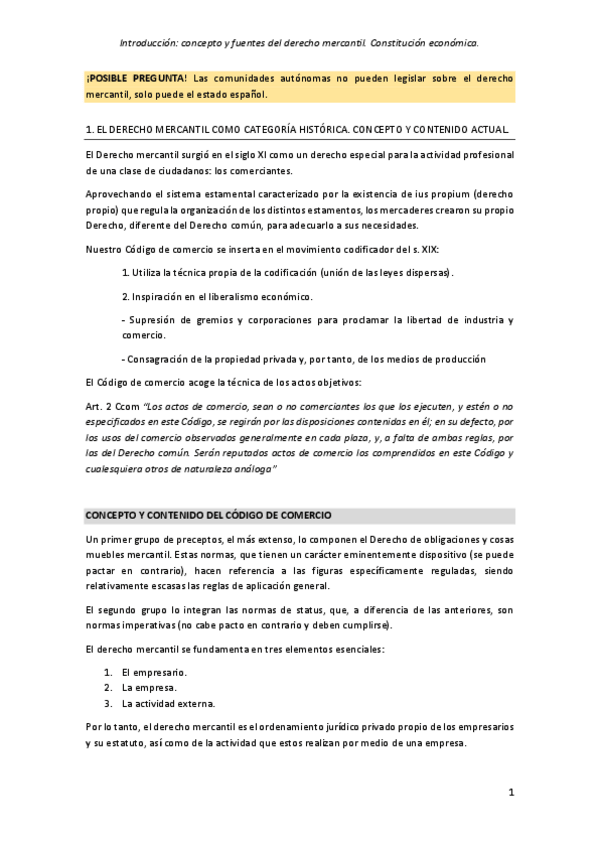 Introducción: concepto y fuentes del derecho mercantil. Constitución económica.

¡POSIBLE PREGUNTA! Las comunidades autónomas no pueden legislar sobre el derecho mercantil, solo puede el estado español.

1. EL DERECHO MERCANTIL COMO CATEGORÍA HISTÓRICA. CONCEPTO Y CONTENIDO ACTUAL.

El Derecho mercantil surgió en el siglo XI como un derecho especial para la actividad profesional de una clase de ciudadanos: los comerciantes.

Aprovechando el sistema estamental caracterizado por la existencia de ius propium (derecho propio) que regula la organización de los distintos estamentos, los mercaderes crearon su propio Derecho, diferente del Derecho común, para adecuarlo a sus necesidades.

Nuestro Código de comercio se inserta en el movimiento codificador del s. XIX:

1. Utiliza la técnica propia de la codificación (unión de las leyes dispersas).

2. Inspiración en el liberalismo económico.

- Supresión de gremios y corporaciones para proclamar la libertad de industria y comercio.

- Consagración de la propiedad privada y, por tanto, de los medios de producción

El Código de comercio acoge la técnica de los actos objetivos:

Art. 2 Ccom "Los actos de comercio, sean o no comerciantes los que los ejecuten, y estén o no especificados en este Código, se regirán por las disposiciones contenidas en él; en su defecto, por los usos del comercio observados generalmente en cada plaza, y, a falta de ambas reglas, por las del Derecho común. Serán reputados actos de comercio los comprendidos en este Código y cualesquiera otros de naturaleza análoga"

CONCEPTO Y CONTENIDO DEL CÓDIGO DE COMERCIO

Un primer grupo de preceptos, el más extenso, lo componen el Derecho de obligaciones y cosas muebles mercantil. Estas normas, que tienen un carácter eminentemente dispositivo (se puede pactar en contrario), hacen referencia a las figuras específicamente reguladas, siendo relativamente escasas las reglas de aplicación general.

El segundo grupo lo integran las normas de status, que, a diferencia de las anteriores, son normas imperativas (no cabe pacto en contrario y deben cumplirse).

El derecho mercantil se fundamenta en tres elementos esenciales:

1. El empresario.
2. La empresa.
3. La actividad externa.

Por lo tanto, el derecho mercantil es el ordenamiento jurídico privado propio de los empresarios y su estatuto, así como de la actividad que estos realizan por medio de una empresa.

1